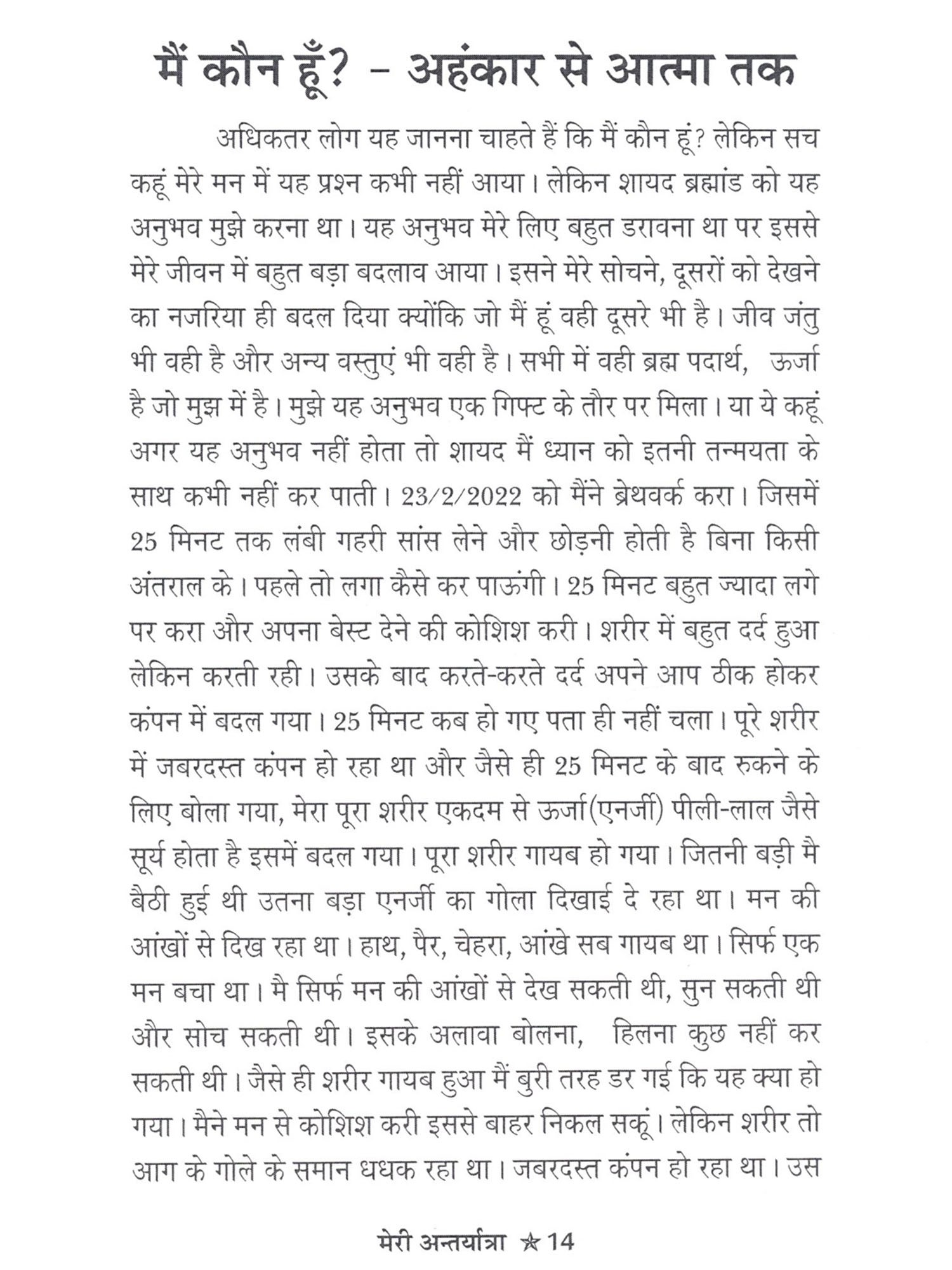 मैं कौन हूँ? – अहंकार से आत्मा तक

अधिकतर लोग यह जानना चाहते हैं कि मैं कौन हूं? लेकिन सच कहूं मेरे मन में यह प्रश्न कभी नहीं आया। लेकिन शायद ब्रह्मांड को यह अनुभव मुझे करना था। यह अनुभव मेरे लिए बहुत डरावना था पर इससे मेरे जीवन में बहुत बड़ा बदलाव आया। इसने मेरे सोचने, दूसरों को देखने का नजरिया ही बदल दिया क्योंकि जो मैं हूं वही दूसरे भी है। जीव जंतु भी वही है और अन्य वस्तुएं भी वही है। सभी में वही ब्रह्म पदार्थ, ऊर्जा है जो मुझ में है। मुझे यह अनुभव एक गिफ्ट के तौर पर मिला। या ये कहूं अगर यह अनुभव नहीं होता तो शायद मैं ध्यान को इतनी तन्मयता के साथ कभी नहीं कर पाती। 23/2/2022 को मैंने ब्रेथवर्क करा। जिसमें 25 मिनट तक लंबी गहरी सांस लेने और छोड़नी होती है बिना किसी अंतराल के। पहले तो लगा कैसे कर पाऊंगी। 25 मिनट बहुत ज्यादा लगे पर करा और अपना बेस्ट देने की कोशिश करी। शरीर में बहुत दर्द हुआ लेकिन करती रही। उसके बाद करते-करते दर्द अपने आप ठीक होकर कंपन में बदल गया। 25 मिनट कब हो गए पता ही नहीं चला। पूरे शरीर में जबरदस्त कंपन हो रहा था और जैसे ही 25 मिनट के बाद रुकने के लिए बोला गया, मेरा पूरा शरीर एकदम से ऊर्जा(एनर्जी) पीली-लाल जैसे सूर्य होता है इसमें बदल गया। पूरा शरीर गायब हो गया। जितनी बड़ी मै बैठी हुई थी उतना बड़ा एनर्जी का गोला दिखाई दे रहा था। मन की आंखों से दिख रहा था। हाथ, पैर, चेहरा, आंखे सब गायब था। सिर्फ एक मन बचा था। मै सिर्फ मन की आंखों से देख सकती थी, सुन सकती थी और सोच सकती थी। इसके अलावा बोलना, हिलना कुछ नहीं कर सकती थी। जैसे ही शरीर गायब हुआ मैं बुरी तरह डर गई कि यह क्या हो गया। मैने मन से कोशिश करी इससे बाहर निकल सकूं। लेकिन शरीर तो आग के गोले के समान धधक रहा था। जबरदस्त कंपन हो रहा था। उस

मेरी अन्तर्यात्रा ☆ 14